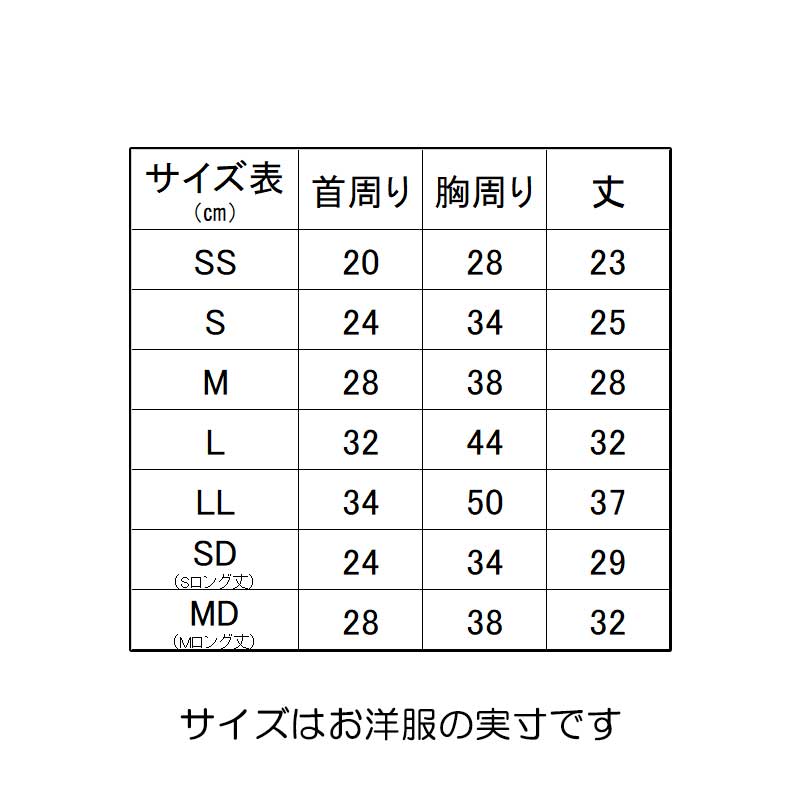 | サイズ表 (㎝) | 首周り | 胸周り | 丈 |
|---|---|---|---|
| SS | 20 | 28 | 23 |
| S | 24 | 34 | 25 |
| M | 28 | 38 | 28 |
| L | 32 | 44 | 32 |
| LL | 34 | 50 | 37 |
| SD (Sロング丈) | 24 | 34 | 29 |
| MD (Mロング丈) | 28 | 38 | 32 |

サイズはお洋服の実寸です